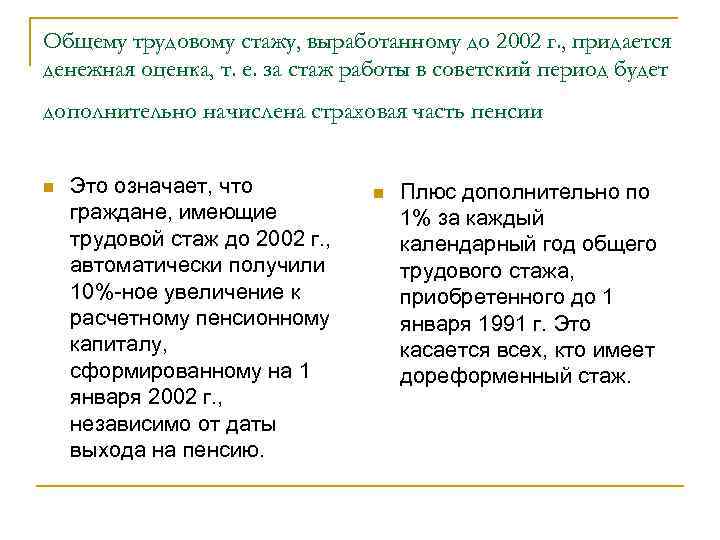 Общему трудовому стажу, выработанному до 2002 г., придается денежная оценка, т. е. за стаж работы в советский период будет дополнительно начислена страховая часть пенсии

Это означает, что граждане, имеющие трудовой стаж до 2002 г., автоматически получили 10%-ное увеличение к расчетному пенсионному капиталу, сформированному на 1 января 2002 г., независимо от даты выхода на пенсию.

Плюс дополнительно по 1% за каждый календарный год общего трудового стажа, приобретенного до 1 января 1991 г. Это касается всех, кто имеет дореформенный стаж.